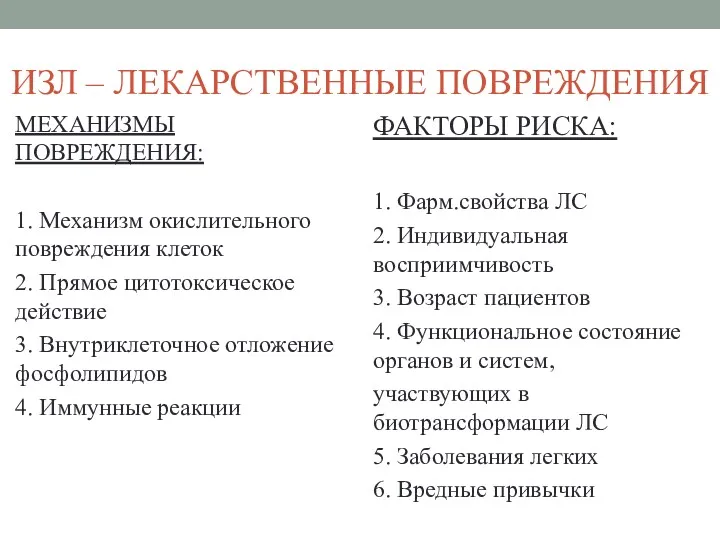 ИЗЛ – ЛЕКАРСТВЕННЫЕ ПОВРЕЖДЕНИЯ

МЕХАНИЗМЫ ПОВРЕЖДЕНИЯ:

1. Механизм окислительного повреждения клеток

2. Прямое цитотоксическое действие

3. Внутриклеточное отложение фосфолипидов

4. Иммунные реакции

ФАКТОРЫ РИСКА:

1. Фарм.свойства ЛС

2. Индивидуальная восприимчивость

3. Возраст пациентов

4. Функциональное состояние органов и систем,

участвующих в биотрансформации ЛС

5. Заболевания легких

6. Вредные привычки